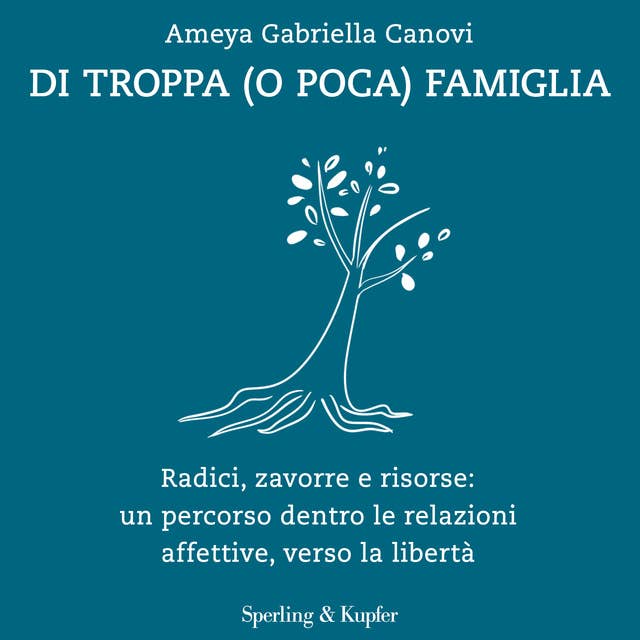 Ameya Gabriella Canovi

DI TROPPA (O POCA) FAMIGLIA

Radici, zavorre e risorse: un percorso dentro le relazioni affettive, verso la libertà

Sperling & Kupfer